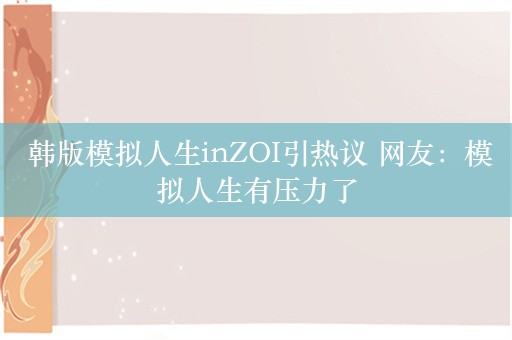 韩版模拟人生inZOI引热议 网友：模拟人生有压力了